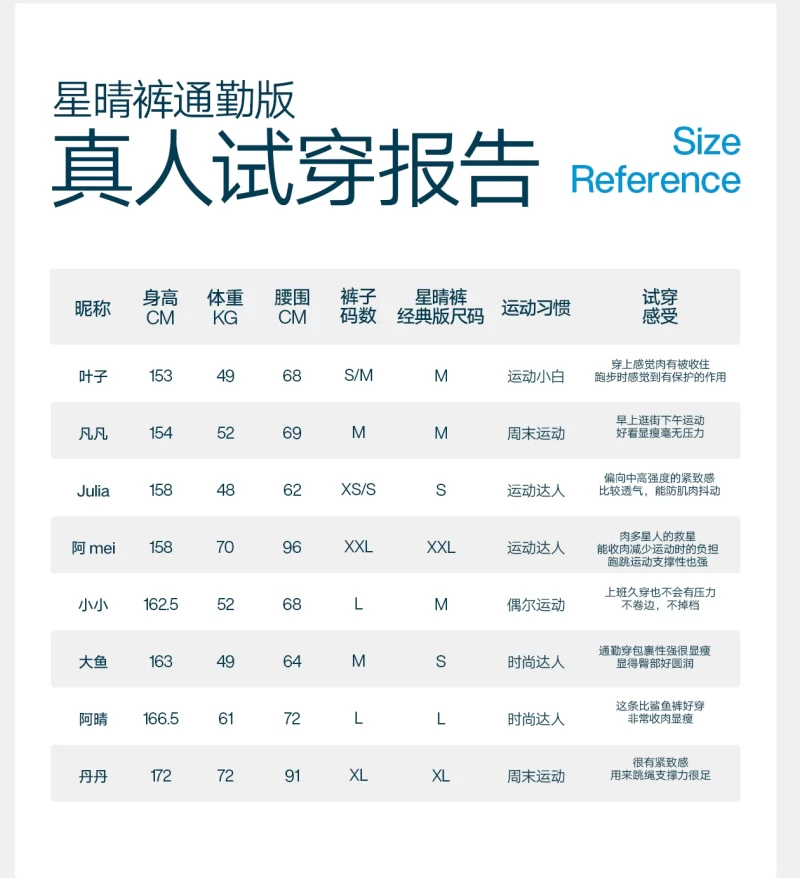 星晴裤通勤版
真人试穿报告

Size Reference

| 昵称 | 身高 CM | 体重 KG | 腰围 CM | 裤子码数 | 星晴裤经典版尺码 | 运动习惯 | 试穿感受 |
|---|---|---|---|---|---|---|---|
| 叶子 | 153 | 49 | 68 | S/M | M | 运动小白 | 穿上感觉肉有被收住 跑步时感觉到有保护的作用 |
| 凡凡 | 154 | 52 | 69 | M | M | 周末运动 | 早上逛街下午运动 好看显瘦毫无压力 |
| Julia | 158 | 48 | 62 | XS/S | S | 运动达人 | 偏向中高强度的紧致感 比较透气，能防肌肉抖动 |
| 阿 mei | 158 | 70 | 96 | XXL | XXL | 运动达人 | 肉多星人的救星 能收肉减少运动时的负担 跑跳运动支撑性也强 |
| 小小 | 162.5 | 52 | 68 | L | M | 偶尔运动 | 上班久穿也不会有压力 不卷边，不掉档 |
| 大鱼 | 163 | 49 | 64 | M | S | 时尚达人 | 通勤穿包裹性强很显瘦 显得臀部好圆润 |
| 阿晴 | 166.5 | 61 | 72 | L | L | 时尚达人 | 这条比鲨鱼裤好穿 非常收肉显瘦 |
| 丹丹 | 172 | 72 | 91 | XL | XL | 周末运动 | 很有紧致感 用来跳绳支撑力很足 |